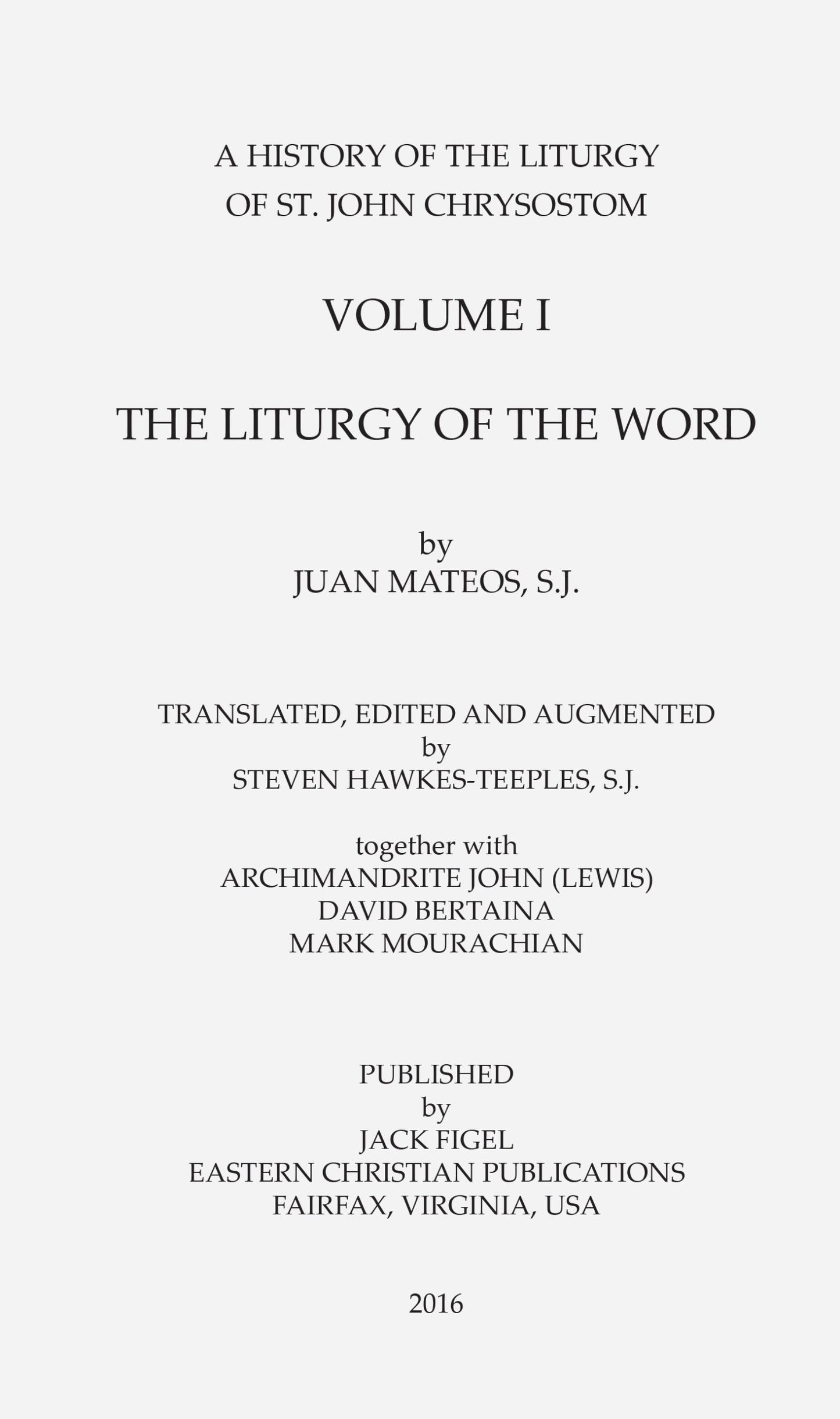 A HISTORY OF THE LITURGY
OF ST. JOHN CHRYSOSTOM

VOLUME I

THE LITURGY OF THE WORD

by
JUAN MATEOS, S.J.

TRANSLATED, EDITED AND AUGMENTED
by
STEVEN HAWKES-TEEPLES, S.J.

together with
ARCHIMANDRITE JOHN (LEWIS)
DAVID BERTAINA
MARK MOURACHIAN

PUBLISHED
by
JACK FIGEL
EASTERN CHRISTIAN PUBLICATIONS
FAIRFAX, VIRGINIA, USA

2016